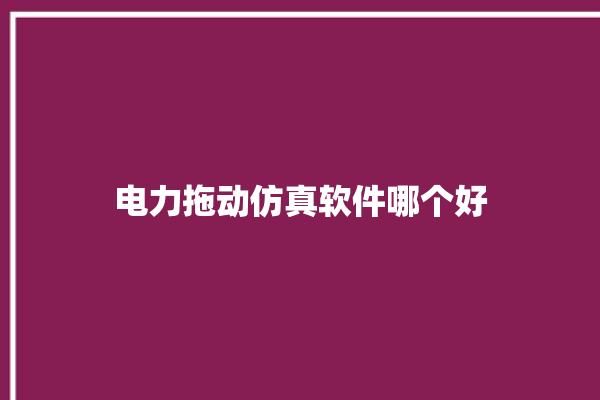 电力拖动仿真软件哪个好